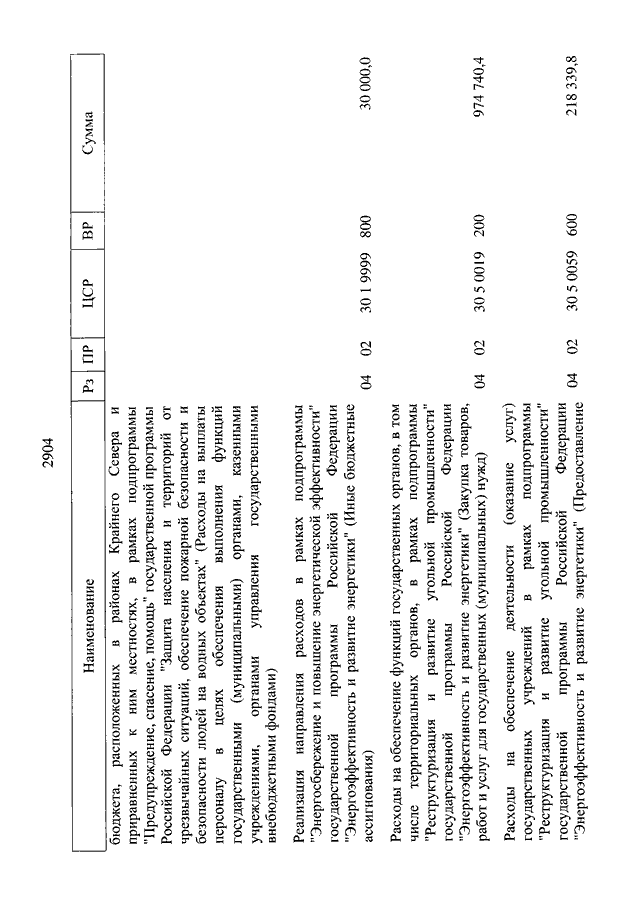 2904

| Наименование | Рз | ПР | ЦСР | ВР | Сумма |
|---|---|---|---|---|---|
| бюджета, расположенных в районах Крайнего Севера и приравненных к ним местностях, в рамках подпрограммы "Предупреждение, спасение, помощь" государственной программы Российской Федерации "Защита населения и территорий от чрезвычайных ситуаций, обеспечение пожарной безопасности и безопасности людей на водных объектах" (Расходы на выплаты персоналу в целях обеспечения выполнения функций государственными (муниципальными) органами, казенными учреждениями, органами управления государственными внебюджетными фондами) | | | | | |
| Реализация направления расходов в рамках подпрограммы "Энергосбережение и повышение энергетической эффективности" государственной программы Российской Федерации "Энергоэффективность и развитие энергетики" (Иные бюджетные ассигнования) | 04 | 02 | 30 1 9999 | 800 | 30 000,0 |
| Расходы на обеспечение функций государственных органов, в том числе территориальных органов, в рамках подпрограммы "Реструктуризация и развитие угольной промышленности" государственной программы Российской Федерации "Энергоэффективность и развитие энергетики" (Закупка товаров, работ и услуг для государственных (муниципальных) нужд) | 04 | 02 | 30 5 0019 | 200 | 974 740,4 |
| Расходы на обеспечение деятельности (оказание услуг) государственных учреждений в рамках подпрограммы "Реструктуризация и развитие угольной промышленности" государственной программы Российской Федерации "Энергоэффективность и развитие энергетики" (Предоставление | 04 | 02 | 30 5 0059 | 600 | 218 339,8 |